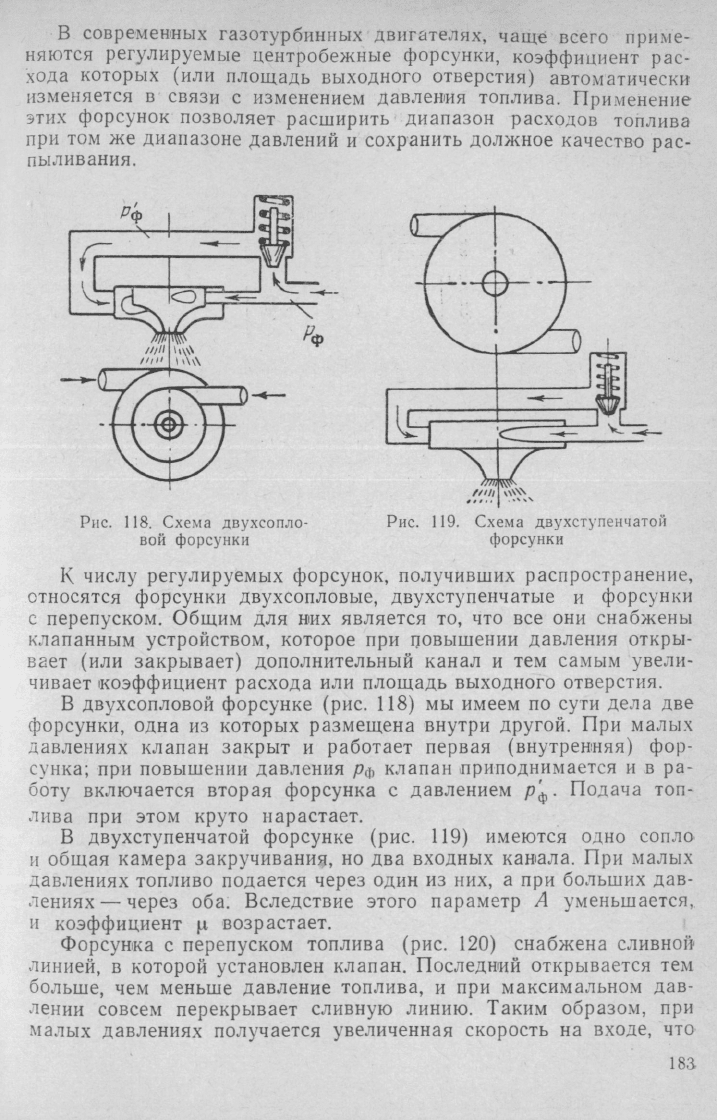 В современных газотурбинных двигателях, чаще всего применяются регулируемые центробежные форсунки, коэффициент расхода которых (или площадь выходного отверстия) автоматически изменяется в связи с изменением давления топлива. Применение этих форсунок позволяет расширить диапазон расходов топлива при том же диапазоне давлений и сохранить должное качество распыливания.

$p'_ф$

$p_ф$

Рис. 118. Схема двухсопловой форсунки

Рис. 119. Схема двухступенчатой форсунки

К числу регулируемых форсунок, получивших распространение, относятся форсунки двухсопловые, двухступенчатые и форсунки с перепуском. Общим для них является то, что все они снабжены клапанным устройством, которое при повышении давления открывает (или закрывает) дополнительный канал и тем самым увеличивает коэффициент расхода или площадь выходного отверстия.

В двухсопловой форсунке (рис. 118) мы имеем по сути дела две форсунки, одна из которых размещена внутри другой. При малых давлениях клапан закрыт и работает первая (внутренняя) форсунка; при повышении давления $p_ф$ клапан приподнимается и в работу включается вторая форсунка с давлением $p'_ф$. Подача топлива при этом круто нарастает.

В двухступенчатой форсунке (рис. 119) имеются одно сопло и общая камера закручивания, но два входных канала. При малых давлениях топливо подается через один из них, а при больших давлениях — через оба. Вследствие этого параметр $A$ уменьшается, и коэффициент $\mu$ возрастает.

Форсунка с перепуском топлива (рис. 120) снабжена сливной линией, в которой установлен клапан. Последний открывается тем больше, чем меньше давление топлива, и при максимальном давлении совсем перекрывает сливную линию. Таким образом, при малых давлениях получается увеличенная скорость на входе, что

183